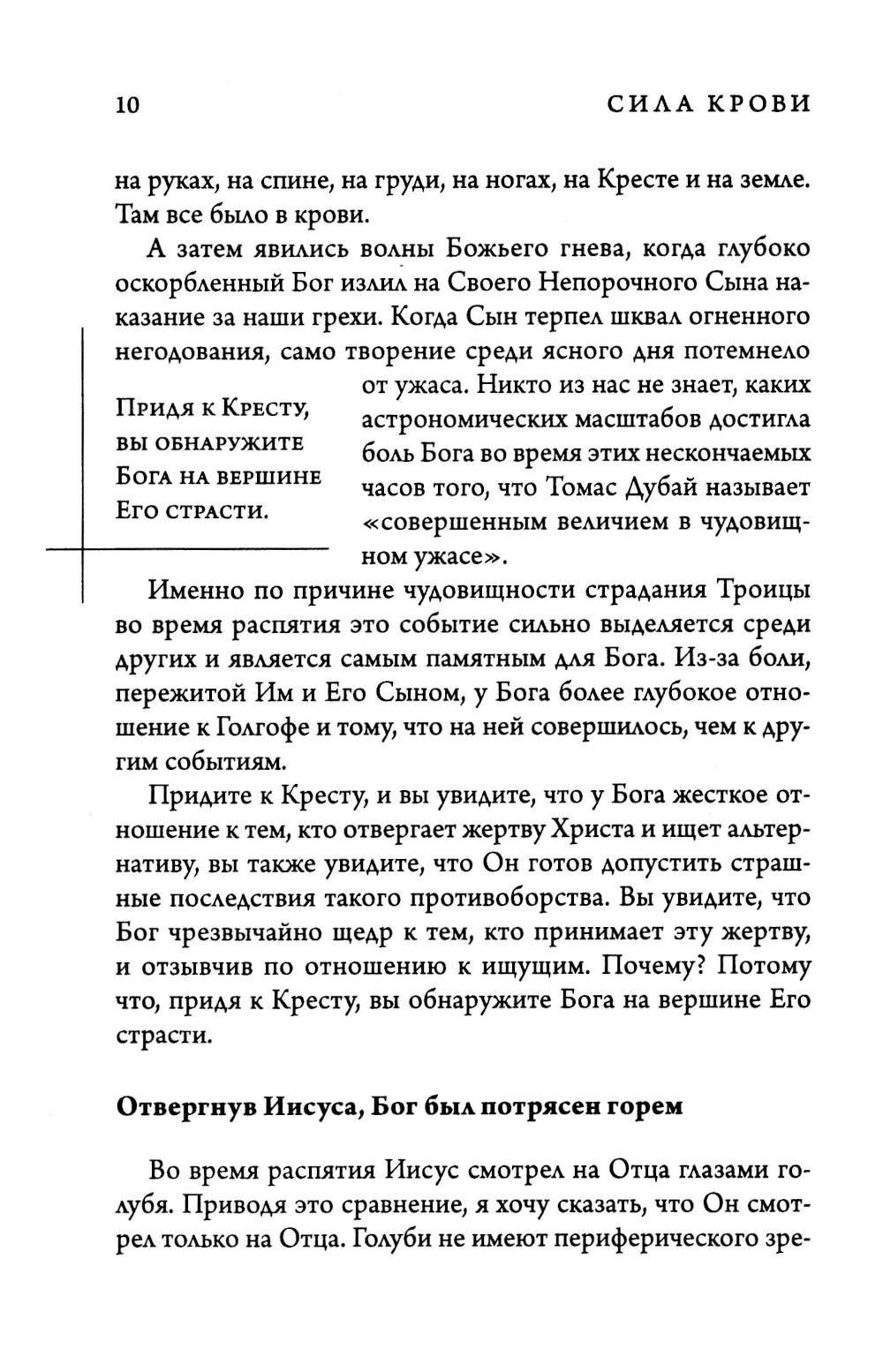 10 СИЛА КРОВИ

на руках, на спине, на груди, на ногах, на Кресте и на земле. Там все было в крови.

А затем явились волны Божьего гнева, когда глубоко оскорбленный Бог излил на Своего Непорочного Сына наказание за наши грехи. Когда Сын терпел шквал огненного негодования, само творение среди ясного дня потемнело от ужаса. Никто из нас не знает, каких астрономических масштабов достигла боль Бога во время этих нескончаемых часов того, что Томас Дубай называет «совершенным величием в чудовищном ужасе».

Придя к Кресту, вы обнаружите Бога на вершине Его страсти.

Именно по причине чудовищности страдания Троицы во время распятия это событие сильно выделяется среди других и является самым памятным для Бога. Из-за боли, пережитой Им и Его Сыном, у Бога более глубокое отношение к Голгофе и тому, что на ней совершилось, чем к другим событиям.

Придите к Кресту, и вы увидите, что у Бога жесткое отношение к тем, кто отвергает жертву Христа и ищет альтернативу, вы также увидите, что Он готов допустить страшные последствия такого противоборства. Вы увидите, что Бог чрезвычайно щедр к тем, кто принимает эту жертву, и отзывчив по отношению к ищущим. Почему? Потому что, придя к Кресту, вы обнаружите Бога на вершине Его страсти.

Отвергнув Иисуса, Бог был потрясен горем

Во время распятия Иисус смотрел на Отца глазами голубя. Приводя это сравнение, я хочу сказать, что Он смотрел только на Отца. Голуби не имеют периферического зре-